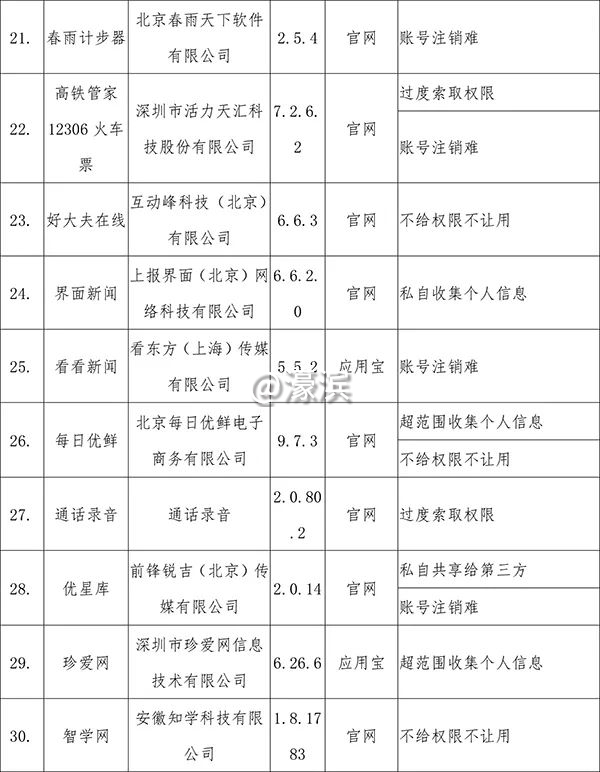 | 21. | 春雨计步器 | 北京春雨天下软件有限公司 | 2.5.4 | 官网 | 账号注销难 |
|---|---|---|---|---|---|
| 22. | 高铁管家12306火车票 | 深圳市活力天汇科技股份有限公司 | 7.2.6.2 | 官网 | 过度索取权限 |
| | | | | | 账号注销难 |
| 23. | 好大夫在线 | 互动峰科技（北京）有限公司 | 6.6.3 | 官网 | 不给权限不让用 |
| 24. | 界面新闻 | 上报界面（北京）网络科技有限公司 | 6.6.2.0 | 官网 | 私自收集个人信息 |
| 25. | 看看新闻 | 看东方（上海）传媒有限公司 | 5.5.2 | 应用宝 | 账号注销难 |
| 26. | 每日优鲜 | 北京每日优鲜电子商务有限公司 | 9.7.3 | 官网 | 超范围收集个人信息 |
| | | | | | 不给权限不让用 |
| 27. | 通话录音 | 通话录音 | 2.0.80.2 | 官网 | 过度索取权限 |
| 28. | 优星库 | 前锋锐吉（北京）传媒有限公司 | 2.0.14 | 官网 | 私自共享给第三方 |
| | | | | | 账号注销难 |
| 29. | 珍爱网 | 深圳市珍爱网信息技术有限公司 | 6.26.6 | 应用宝 | 超范围收集个人信息 |
| 30. | 智学网 | 安徽知学科技有限公司 | 1.8.1783 | 官网 | 不给权限不让用 |

@濠滨